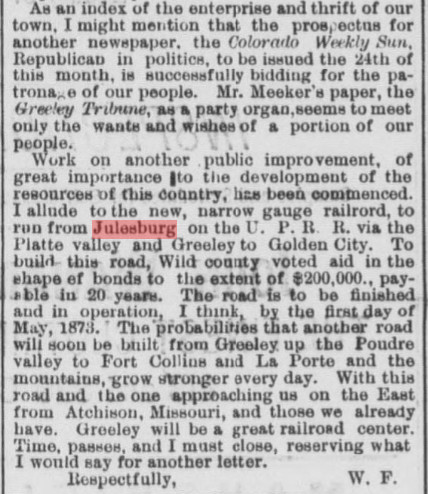 As an index of the enterprise and thrift of our town, I might mention that the prospectus for another newspaper, the Colorado Weekly Sun, Republican in politics, to be issued the 24th of this month, is successfully bidding for the patronage of our people. Mr. Meeker's paper, the Greeley Tribune, as a party organ, seems to meet only the wants and wishes of a portion of our people.

Work on another public improvement, of great importance to the development of the resources of this country, has been commenced. I allude to the new, narrow gauge railrord, to run from Julesburg on the U. P. R. R. via the Platte valley and Greeley to Golden City. To build this road, Wild county voted aid in the shape of bonds to the extent of $200,000., payable in 20 years. The road is to be finished and in operation, I think, by the first day of May, 1873. The probabilities that another road will soon be built from Greeley up the Poudre valley to Fort Collins and La Porte and the mountains, grow stronger every day. With this road and the one approaching us on the East from Atchison, Missouri, and those we already have. Greeley will be a great railroad center. Time, passes, and I must close, reserving what I would say for another letter.

Respectfully, W. F.